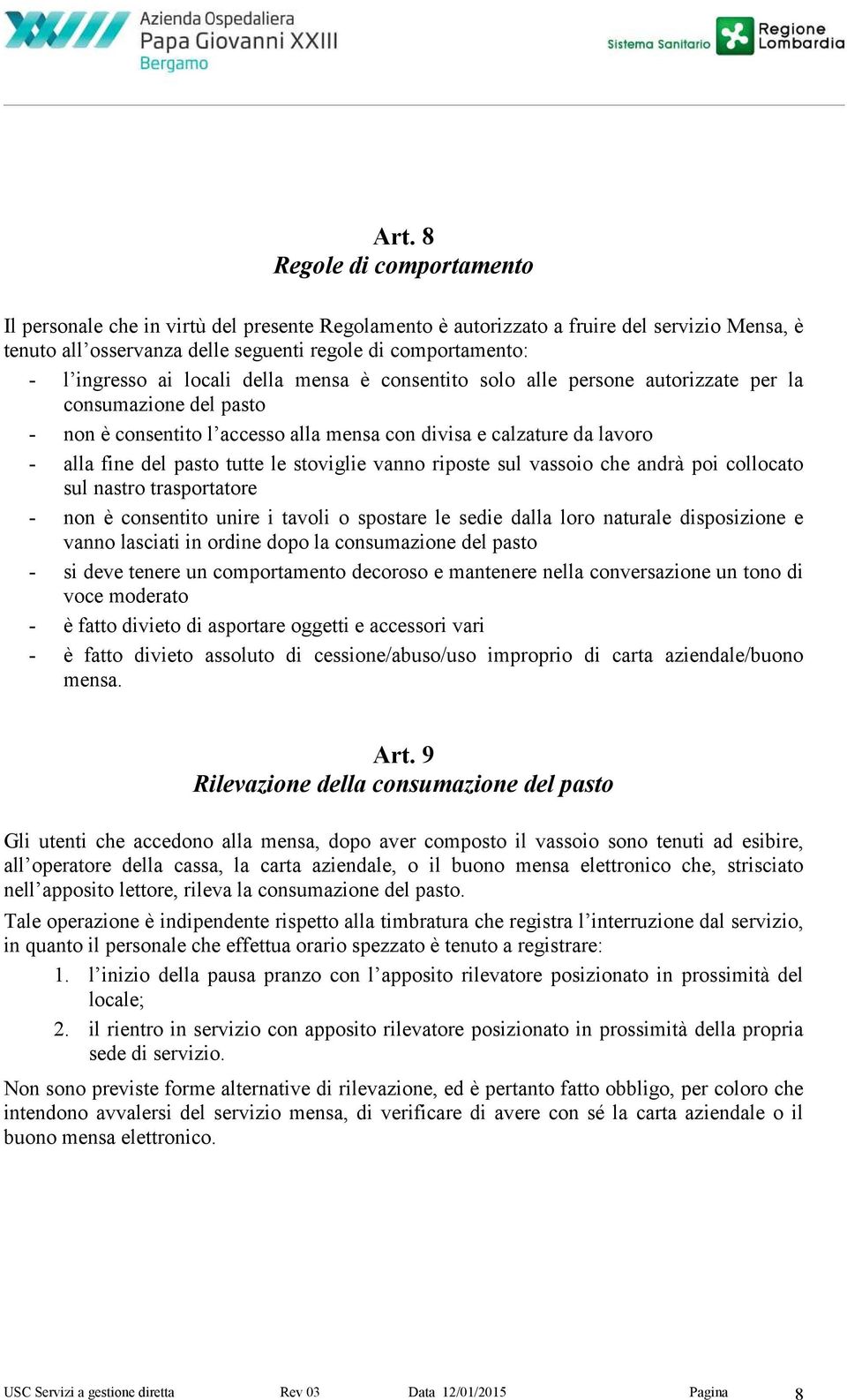 Azienda Ospedaliera
Papa Giovanni XXIII
Bergamo

Sistema Sanitario Regione Lombardia

Art. 8
Regole di comportamento

Il personale che in virtù del presente Regolamento è autorizzato a fruire del servizio Mensa, è tenuto all'osservanza delle seguenti regole di comportamento:
- l'ingresso ai locali della mensa è consentito solo alle persone autorizzate per la consumazione del pasto
- non è consentito l'accesso alla mensa con divisa e calzature da lavoro
- alla fine del pasto tutte le stoviglie vanno riposte sul vassoio che andrà poi collocato sul nastro trasportatore
- non è consentito unire i tavoli o spostare le sedie dalla loro naturale disposizione e vanno lasciati in ordine dopo la consumazione del pasto
- si deve tenere un comportamento decoroso e mantenere nella conversazione un tono di voce moderato
- è fatto divieto di asportare oggetti e accessori vari
- è fatto divieto assoluto di cessione/abuso/uso improprio di carta aziendale/buono mensa.

Art. 9
Rilevazione della consumazione del pasto

Gli utenti che accedono alla mensa, dopo aver composto il vassoio sono tenuti ad esibire, all'operatore della cassa, la carta aziendale, o il buono mensa elettronico che, strisciato nell'apposito lettore, rileva la consumazione del pasto.

Tale operazione è indipendente rispetto alla timbratura che registra l'interruzione dal servizio, in quanto il personale che effettua orario spezzato è tenuto a registrare:
1. l'inizio della pausa pranzo con l'apposito rilevatore posizionato in prossimità del locale;
2. il rientro in servizio con apposito rilevatore posizionato in prossimità della propria sede di servizio.

Non sono previste forme alternative di rilevazione, ed è pertanto fatto obbligo, per coloro che intendono avvalersi del servizio mensa, di verificare di avere con sé la carta aziendale o il buono mensa elettronico.

USC Servizi a gestione diretta Rev 03 Data 12/01/2015 Pagina 8